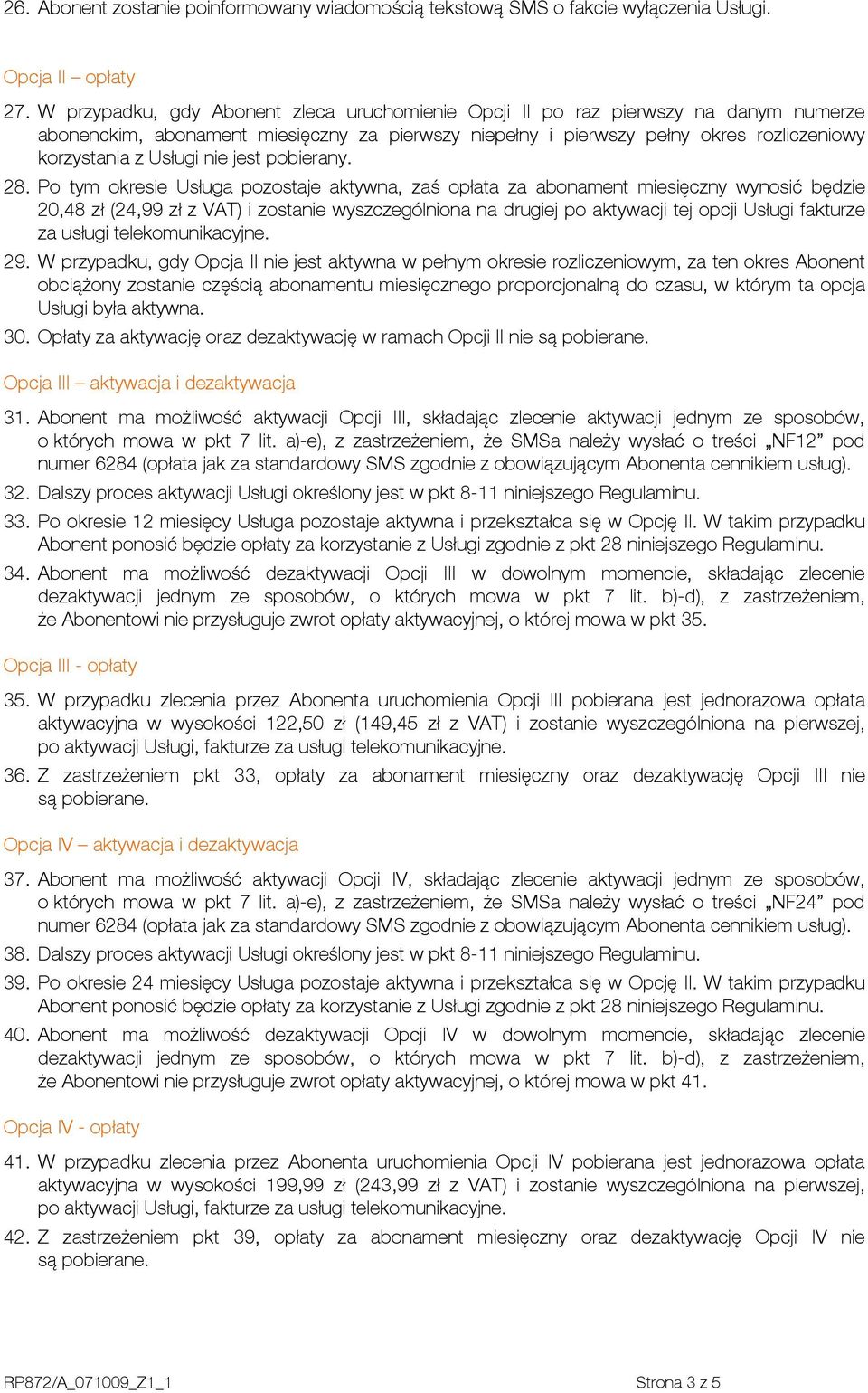 26. Abonent zostanie poinformowany wiadomością tekstową SMS o fakcie wyłączenia Usługi.

Opcja II – opłaty

27. W przypadku, gdy Abonent zleca uruchomienie Opcji II po raz pierwszy na danym numerze abonenckim, abonament miesięczny za pierwszy niepełny i pierwszy pełny okres rozliczeniowy korzystania z Usługi nie jest pobierany.

28. Po tym okresie Usługa pozostaje aktywna, zaś opłata za abonament miesięczny wynosić będzie 20,48 zł (24,99 zł z VAT) i zostanie wyszczególniona na drugiej po aktywacji tej opcji Usługi fakturze za usługi telekomunikacyjne.

29. W przypadku, gdy Opcja II nie jest aktywna w pełnym okresie rozliczeniowym, za ten okres Abonent obciążony zostanie częścią abonamentu miesięcznego proporcjonalną do czasu, w którym ta opcja Usługi była aktywna.

30. Opłaty za aktywację oraz dezaktywację w ramach Opcji II nie są pobierane.

Opcja III – aktywacja i dezaktywacja

31. Abonent ma możliwość aktywacji Opcji III, składając zlecenie aktywacji jednym ze sposobów, o których mowa w pkt 7 lit. a)-e), z zastrzeżeniem, że SMSa należy wysłać o treści „NF12” pod numer 6284 (opłata jak za standardowy SMS zgodnie z obowiązującym Abonenta cennikiem usług).

32. Dalszy proces aktywacji Usługi określony jest w pkt 8-11 niniejszego Regulaminu.

33. Po okresie 12 miesięcy Usługa pozostaje aktywna i przekształca się w Opcję II. W takim przypadku Abonent ponosić będzie opłaty za korzystanie z Usługi zgodnie z pkt 28 niniejszego Regulaminu.

34. Abonent ma możliwość dezaktywacji Opcji III w dowolnym momencie, składając zlecenie dezaktywacji jednym ze sposobów, o których mowa w pkt 7 lit. b)-d), z zastrzeżeniem, że Abonentowi nie przysługuje zwrot opłaty aktywacyjnej, o której mowa w pkt 35.

Opcja III - opłaty

35. W przypadku zlecenia przez Abonenta uruchomienia Opcji III pobierana jest jednorazowa opłata aktywacyjna w wysokości 122,50 zł (149,45 zł z VAT) i zostanie wyszczególniona na pierwszej, po aktywacji Usługi, fakturze za usługi telekomunikacyjne.

36. Z zastrzeżeniem pkt 33, opłaty za abonament miesięczny oraz dezaktywację Opcji III nie są pobierane.

Opcja IV – aktywacja i dezaktywacja

37. Abonent ma możliwość aktywacji Opcji IV, składając zlecenie aktywacji jednym ze sposobów, o których mowa w pkt 7 lit. a)-e), z zastrzeżeniem, że SMSa należy wysłać o treści „NF24” pod numer 6284 (opłata jak za standardowy SMS zgodnie z obowiązującym Abonenta cennikiem usług).

38. Dalszy proces aktywacji Usługi określony jest w pkt 8-11 niniejszego Regulaminu.

39. Po okresie 24 miesięcy Usługa pozostaje aktywna i przekształca się w Opcję II. W takim przypadku Abonent ponosić będzie opłaty za korzystanie z Usługi zgodnie z pkt 28 niniejszego Regulaminu.

40. Abonent ma możliwość dezaktywacji Opcji IV w dowolnym momencie, składając zlecenie dezaktywacji jednym ze sposobów, o których mowa w pkt 7 lit. b)-d), z zastrzeżeniem, że Abonentowi nie przysługuje zwrot opłaty aktywacyjnej, o której mowa w pkt 41.

Opcja IV - opłaty

41. W przypadku zlecenia przez Abonenta uruchomienia Opcji IV pobierana jest jednorazowa opłata aktywacyjna w wysokości 199,99 zł (243,99 zł z VAT) i zostanie wyszczególniona na pierwszej, po aktywacji Usługi, fakturze za usługi telekomunikacyjne.

42. Z zastrzeżeniem pkt 39, opłaty za abonament miesięczny oraz dezaktywację Opcji IV nie są pobierane.

RP872/A_071009_Z1_1

Strona 3 z 5